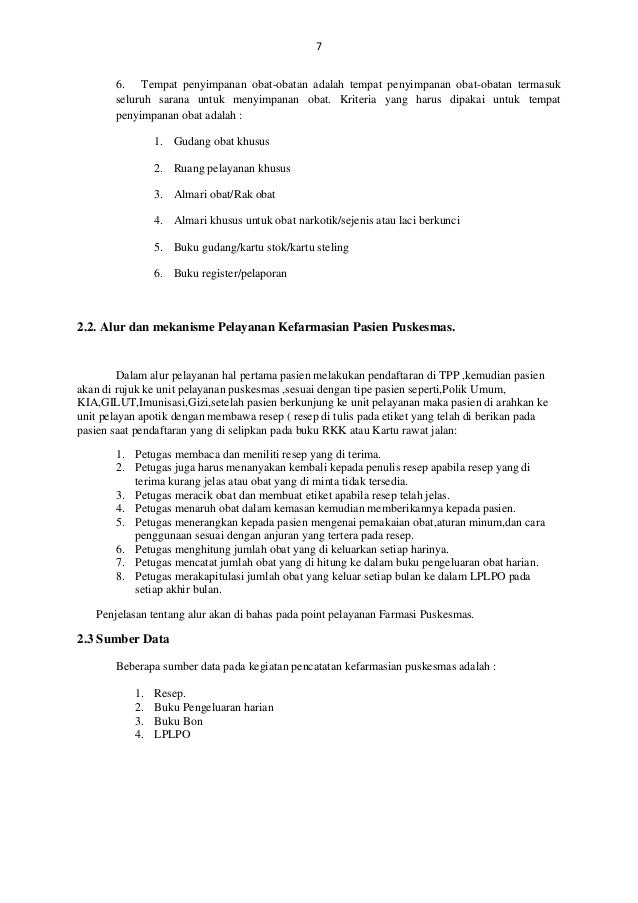 7

6. Tempat penyimpanan obat-obatan adalah tempat penyimpanan obat-obatan termasuk seluruh sarana untuk menyimpanan obat. Kriteria yang harus dipakai untuk tempat penyimpanan obat adalah :

1. Gudang obat khusus
2. Ruang pelayanan khusus
3. Almari obat/Rak obat
4. Almari khusus untuk obat narkotik/sejenis atau laci berkunci
5. Buku gudang/kartu stok/kartu steling
6. Buku register/pelaporan

2.2. Alur dan mekanisme Pelayanan Kefarmasian Pasien Puskesmas.

Dalam alur pelayanan hal pertama pasien melakukan pendaftaran di TPP ,kemudian pasien akan di rujuk ke unit pelayanan puskesmas ,sesuai dengan tipe pasien seperti,Polik Umum, KIA,GILUT,Imunisasi,Gizi,setelah pasien berkunjung ke unit pelayanan maka pasien di arahkan ke unit pelayan apotik dengan membawa resep ( resep di tulis pada etiket yang telah di berikan pada pasien saat pendaftaran yang di selipkan pada buku RKK atau Kartu rawat jalan:

1. Petugas membaca dan meniliti resep yang di terima.
2. Petugas juga harus menanyakan kembali kepada penulis resep apabila resep yang di terima kurang jelas atau obat yang di minta tidak tersedia.
3. Petugas meracik obat dan membuat etiket apabila resep telah jelas.
4. Petugas menaruh obat dalam kemasan kemudian memberikannya kepada pasien.
5. Petugas menerangkan kepada pasien mengenai pemakaian obat,aturan minum,dan cara penggunaan sesuai dengan anjuran yang tertera pada resep.
6. Petugas menghitung jumlah obat yang di keluarkan setiap harinya.
7. Petugas mencatat jumlah obat yang di hitung ke dalam buku pengeluaran obat harian.
8. Petugas merakapitulasi jumlah obat yang keluar setiap bulan ke dalam LPLPO pada setiap akhir bulan.

Penjelasan tentang alur akan di bahas pada point pelayanan Farmasi Puskesmas.

2.3 Sumber Data

Beberapa sumber data pada kegiatan pencatatan kefarmasian puskesmas adalah :

1. Resep.
2. Buku Pengeluaran harian
3. Buku Bon
4. LPLPO